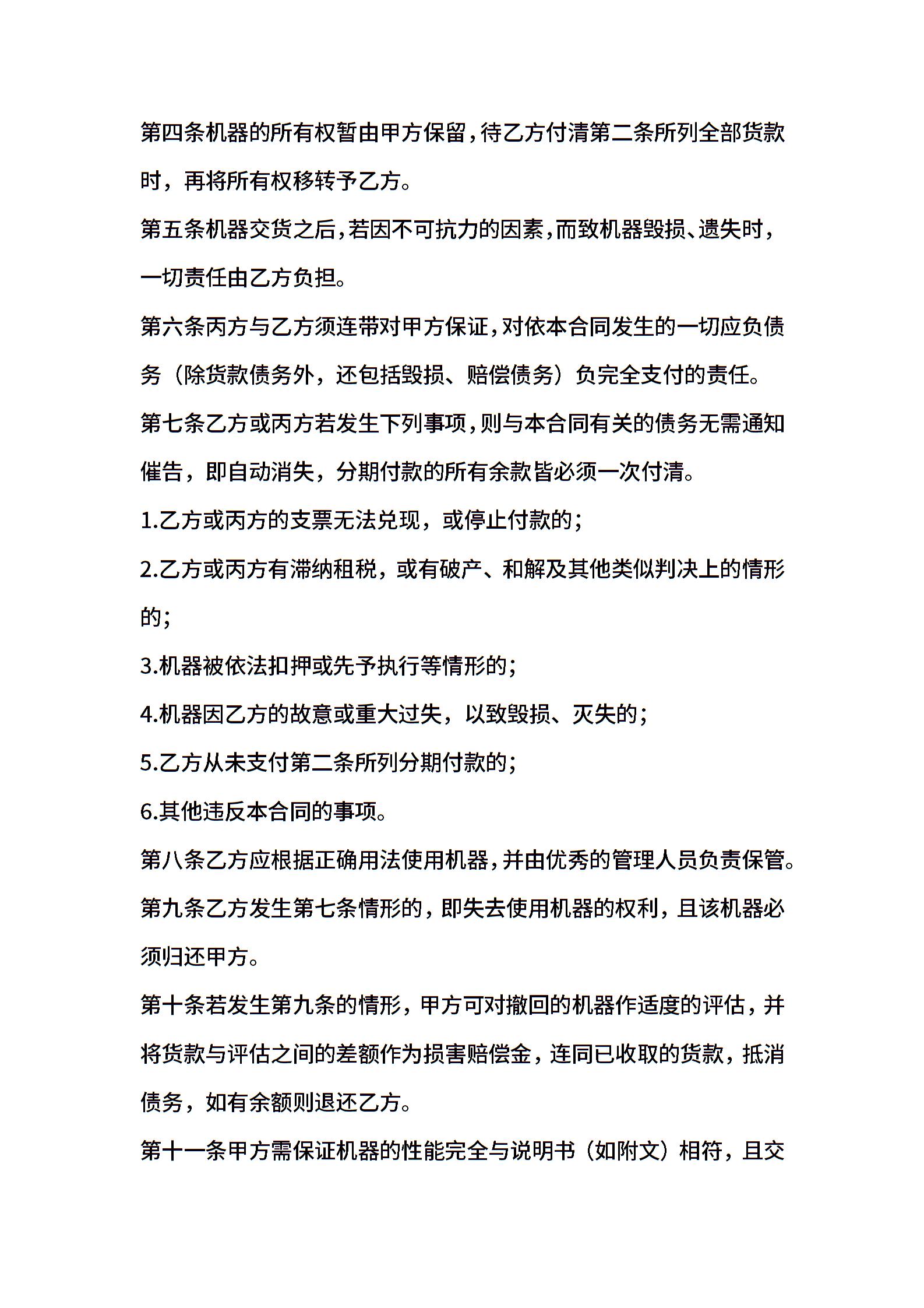 第四条机器的所有权暂由甲方保留，待乙方付清第二条所列全部货款时，再将所有权移转予乙方。

第五条机器交货之后，若因不可抗力的因素，而致机器毁损、遗失时，一切责任由乙方负担。

第六条丙方与乙方须连带对甲方保证，对依本合同发生的一切应负债务（除货款债务外，还包括毁损、赔偿债务）负完全支付的责任。

第七条乙方或丙方若发生下列事项，则与本合同有关的债务无需通知催告，即自动消失，分期付款的所有余款皆必须一次付清。

1.乙方或丙方的支票无法兑现，或停止付款的；

2.乙方或丙方有滞纳租税，或有破产、和解及其他类似判决上的情形的；

3.机器被依法扣押或先予执行等情形的；

4.机器因乙方的故意或重大过失，以致毁损、灭失的；

5.乙方从未支付第二条所列分期付款的；

6.其他违反本合同的事项。

第八条乙方应根据正确用法使用机器，并由优秀的管理人员负责保管。

第九条乙方发生第七条情形的，即失去使用机器的权利，且该机器必须归还甲方。

第十条若发生第九条的情形，甲方可对撤回的机器作适度的评估，并将货款与评估之间的差额作为损害赔偿金，连同已收取的货款，抵消债务，如有余额则退还乙方。

第十一条甲方需保证机器的性能完全与说明书（如附文）相符，且交